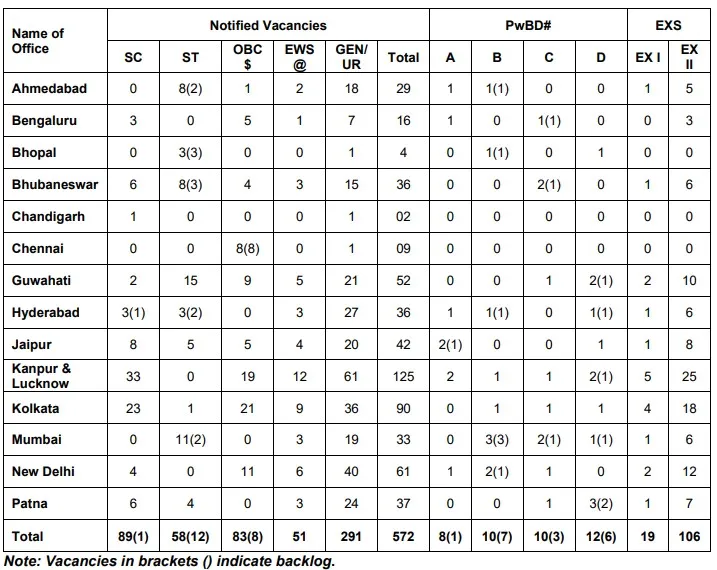 | Name of Office | Notified Vacancies | | | | | | PwBD# | | | | EXS | |
|---|---|---|---|---|---|---|---|---|---|---|---|---|
| | SC | ST | OBC $ | EWS @ | GEN/ UR | Total | A | B | C | D | EX I | EX II |
| Ahmedabad | 0 | 8(2) | 1 | 2 | 18 | 29 | 1 | 1(1) | 0 | 0 | 1 | 5 |
| Bengaluru | 3 | 0 | 5 | 1 | 7 | 16 | 1 | 0 | 1(1) | 0 | 0 | 3 |
| Bhopal | 0 | 3(3) | 0 | 0 | 1 | 4 | 0 | 1(1) | 0 | 1 | 0 | 0 |
| Bhubaneswar | 6 | 8(3) | 4 | 3 | 15 | 36 | 0 | 0 | 2(1) | 0 | 1 | 6 |
| Chandigarh | 1 | 0 | 0 | 0 | 1 | 02 | 0 | 0 | 0 | 0 | 0 | 0 |
| Chennai | 0 | 0 | 8(8) | 0 | 1 | 09 | 0 | 0 | 0 | 0 | 0 | 0 |
| Guwahati | 2 | 15 | 9 | 5 | 21 | 52 | 0 | 0 | 1 | 2(1) | 2 | 10 |
| Hyderabad | 3(1) | 3(2) | 0 | 3 | 27 | 36 | 1 | 1(1) | 0 | 1(1) | 1 | 6 |
| Jaipur | 8 | 5 | 5 | 4 | 20 | 42 | 2(1) | 0 | 0 | 1 | 1 | 8 |
| Kanpur & Lucknow | 33 | 0 | 19 | 12 | 61 | 125 | 2 | 1 | 1 | 2(1) | 5 | 25 |
| Kolkata | 23 | 1 | 21 | 9 | 36 | 90 | 0 | 1 | 1 | 1 | 4 | 18 |
| Mumbai | 0 | 11(2) | 0 | 3 | 19 | 33 | 0 | 3(3) | 2(1) | 1(1) | 1 | 6 |
| New Delhi | 4 | 0 | 11 | 6 | 40 | 61 | 1 | 2(1) | 1 | 0 | 2 | 12 |
| Patna | 6 | 4 | 0 | 3 | 24 | 37 | 0 | 0 | 1 | 3(2) | 1 | 7 |
| Total | 89(1) | 58(12) | 83(8) | 51 | 291 | 572 | 8(1) | 10(7) | 10(3) | 12(6) | 19 | 106 |

Note: Vacancies in brackets () indicate backlog.